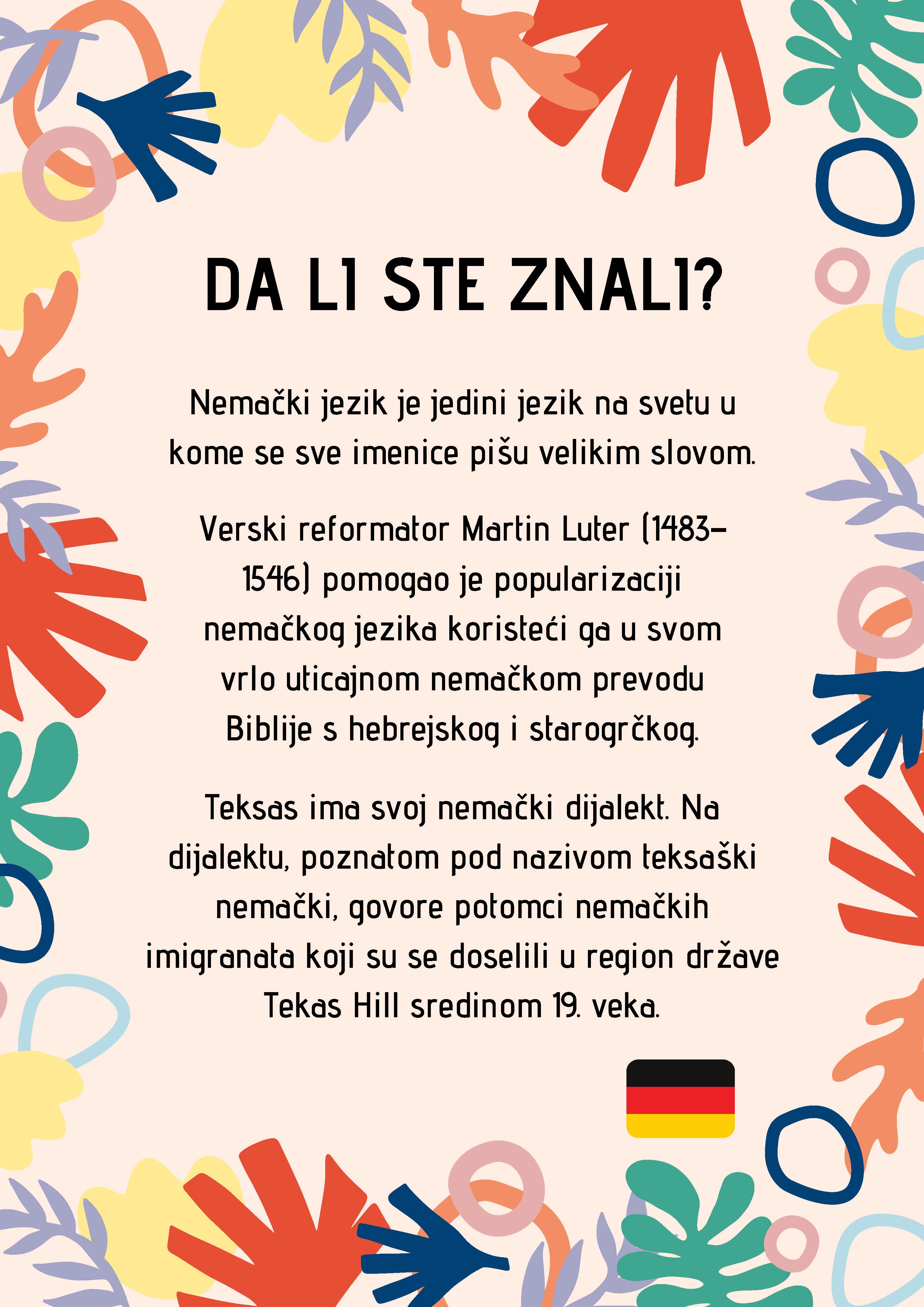 DA LI STE ZNALI?

Nemački jezik je jedini jezik na svetu u kome se sve imenice pišu velikim slovom.

Verski reformator Martin Luter (1483–1546) pomogao je popularizaciji nemačkog jezika koristeći ga u svom vrlo uticajnom nemačkom prevodu Biblije s hebrejskog i starogrčkog.

Teksas ima svoj nemački dijalekt. Na dijalektu, poznatom pod nazivom teksaški nemački, govore potomci nemačkih imigranata koji su se doselili u region države Tekas Hill sredinom 19. veka.